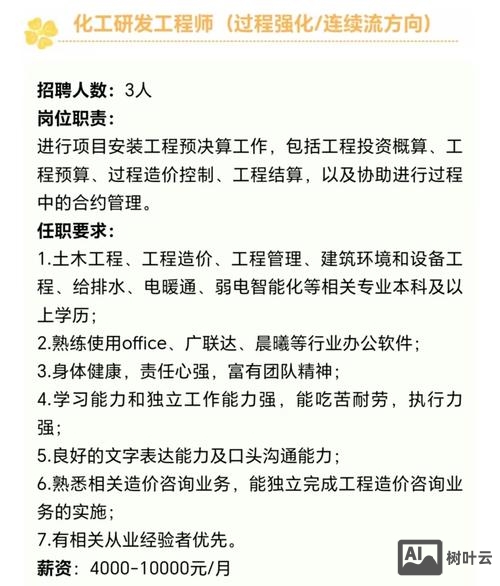 化工研发工程师（过程强化/连续流方向）

招聘人数：3人
岗位职责：
进行项目安装工程预决算工作，包括工程投资概算、工程预算、过程造价控制、工程结算，以及协助进行过程中的合约管理。
任职要求：
1.土木工程、工程造价、工程管理、建筑环境和设备工程、给排水、电暖通、弱电智能化等相关专业本科及以上学历；
2.熟练使用office、广联达、晨曦等行业办公软件；
3.身体健康，责任心强，富有团队精神；
4.学习能力和独立工作能力强，能吃苦耐劳，执行力强；
5.良好的文字表达能力及口头沟通能力；
6.熟悉相关造价咨询业务，能独立完成工程造价咨询业务的实施；
7.有相关从业经验者优先。
薪资：4000-10000元/月

AI 树叶云